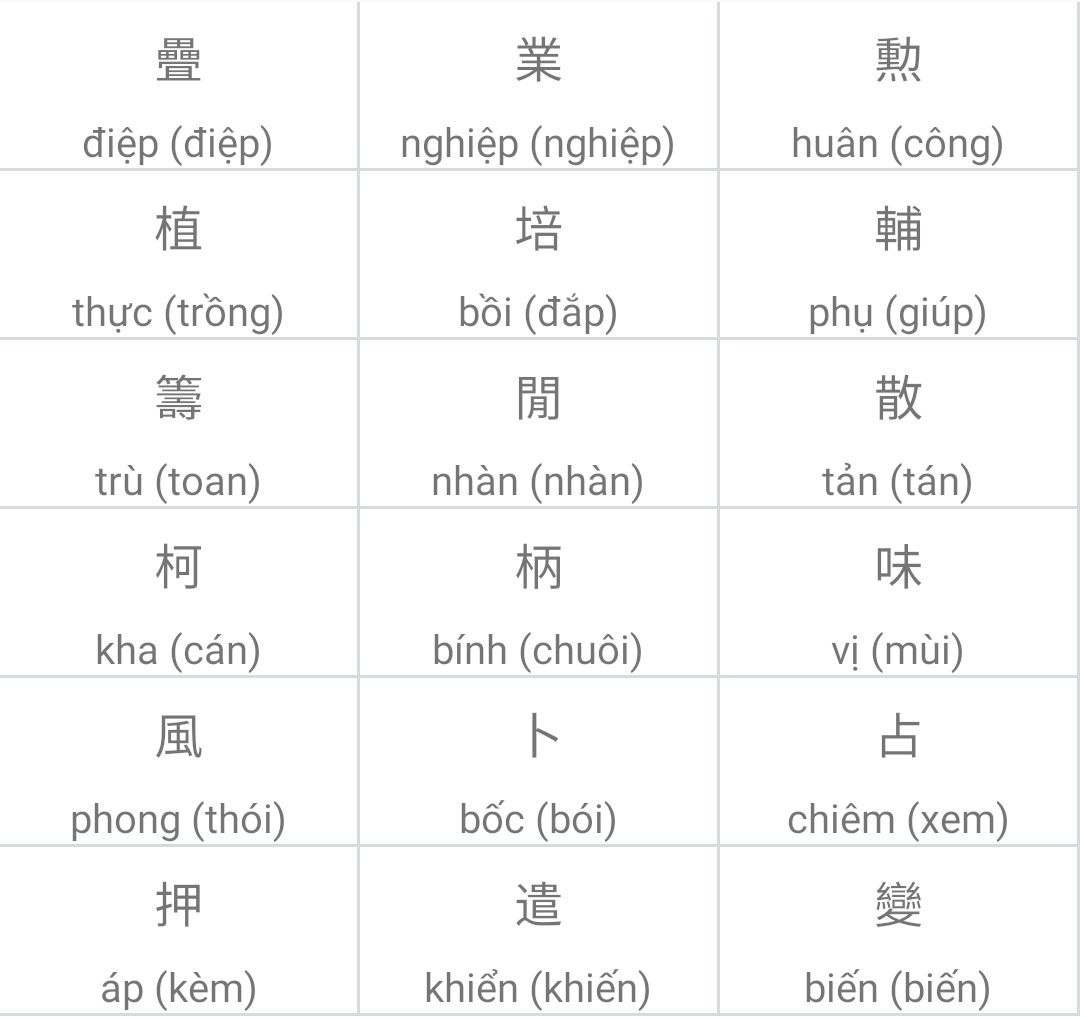 | | | |
|---|---|---|
| 疊 điệp (điệp) | 業 nghiệp (nghiệp) | 勳 huân (công) |
| 植 thực (trồng) | 培 bồi (đắp) | 輔 phụ (giúp) |
| 籌 trù (toan) | 閒 nhàn (nhàn) | 散 tản (tán) |
| 柯 kha (cán) | 柄 bính (chuôi) | 味 vị (mùi) |
| 風 phong (thói) | 卜 bốc (bói) | 占 chiêm (xem) |
| 押 áp (kèm) | 遣 khiển (khiến) | 變 biến (biến) |